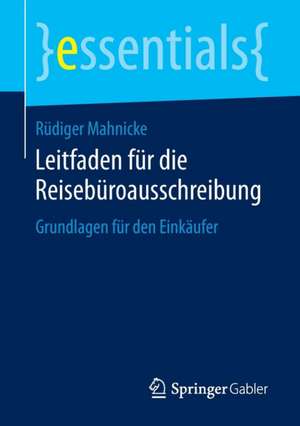 }essentials{

Rüdiger Mahnicke

Leitfaden für die Reisebüroausschreibung

Grundlagen für den Einkäufer

Springer Gabler